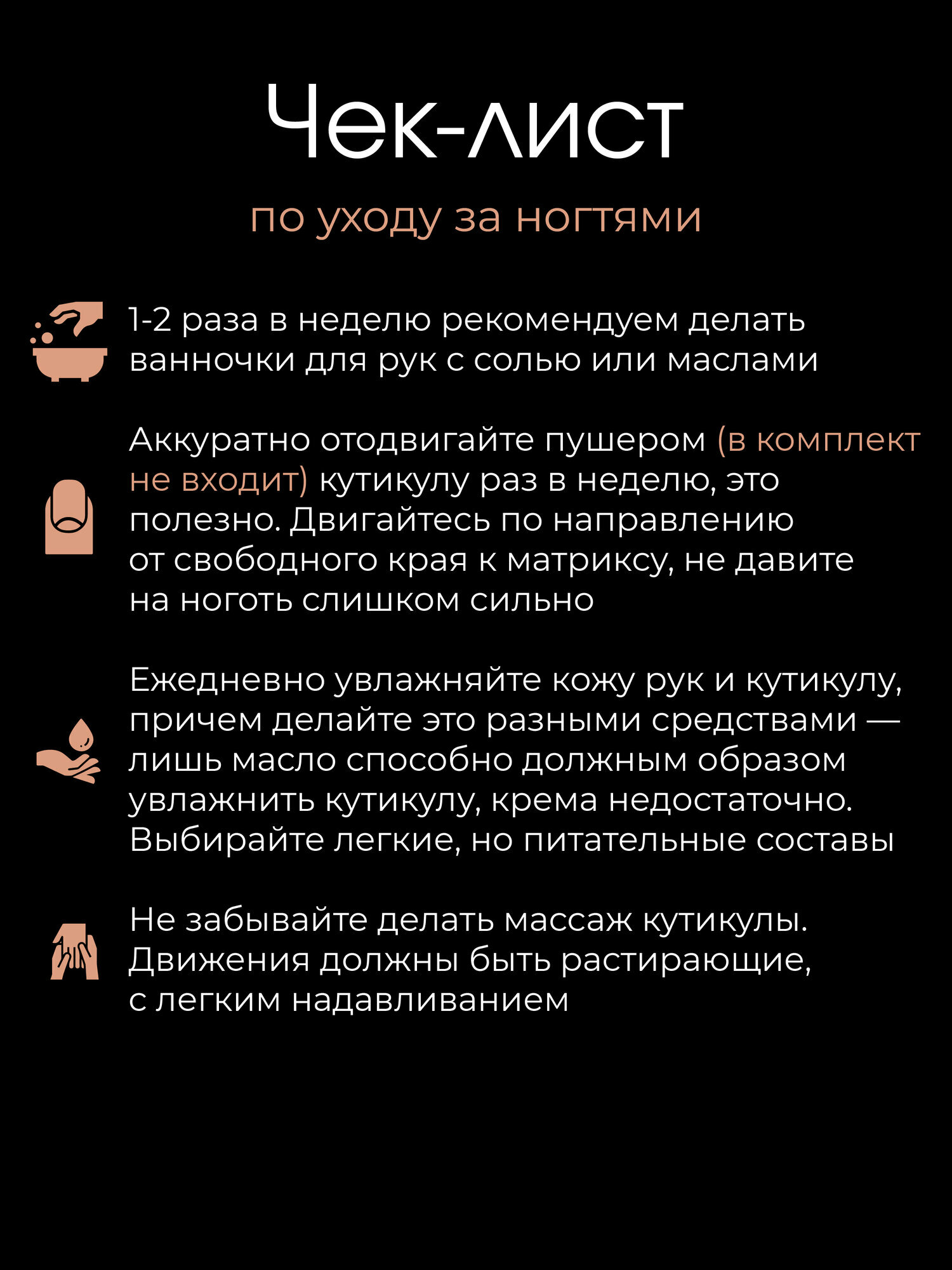 Чек-лист

по уходу за ногтями

1-2 раза в неделю рекомендуем делать ванночки для рук с солью или маслами

Аккуратно отодвигайте пушером (в комплект не входит) кутикулу раз в неделю, это полезно. Двигайтесь по направлению от свободного края к матриксу, не давите на ноготь слишком сильно

Ежедневно увлажняйте кожу рук и кутикулу, причем делайте это разными средствами — лишь масло способно должным образом увлажнить кутикулу, крема недостаточно. Выбирайте легкие, но питательные составы

Не забывайте делать массаж кутикулы. Движения должны быть растирающие, с легким надавливанием